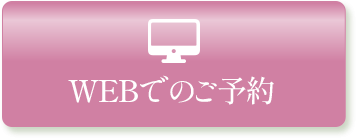 WEBでのご予約